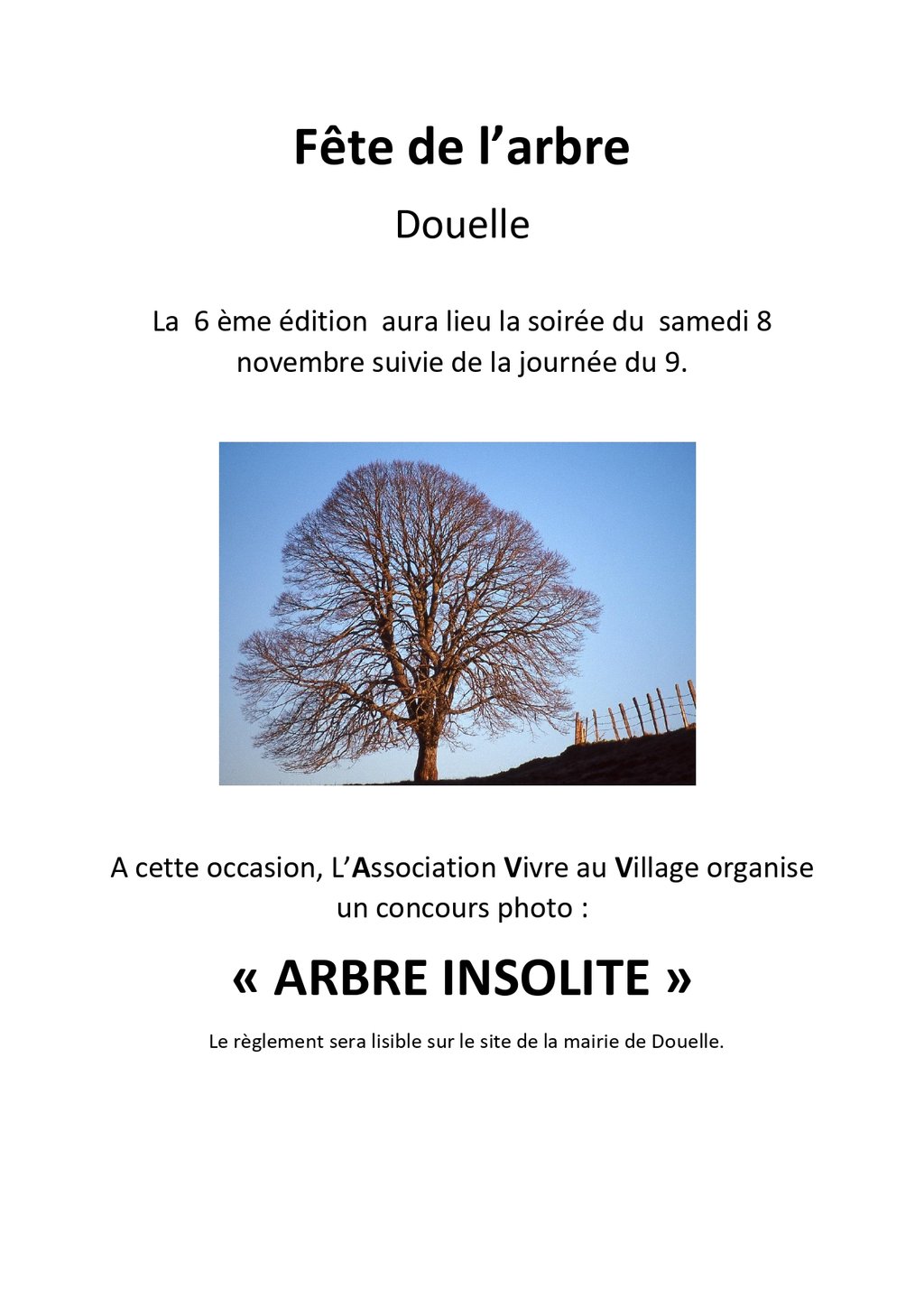 Fête de l’arbre

Douelle

La 6 ème édition aura lieu la soirée du samedi 8 novembre suivie de la journée du 9.

A cette occasion, L’Association Vivre au Village organise un concours photo :

« ARBRE INSOLITE »

Le règlement sera lisible sur le site de la mairie de Douelle.